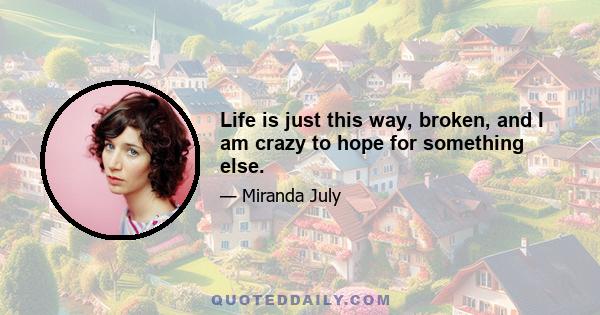 Life is just this way, broken, and I am crazy to hope for something else.

— Miranda July

QUOTEDDAILY.COM